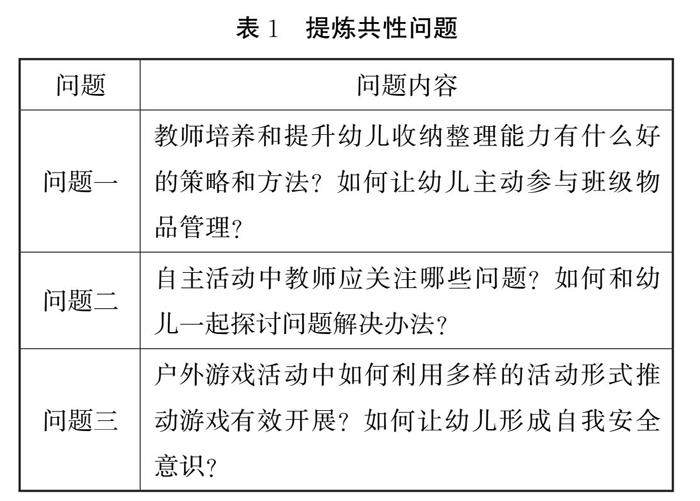 表 1　提炼共性问题

| 问题 | 问题内容 |
|---|---|
| 问题一 | 教师培养和提升幼儿收纳整理能力有什么好的策略和方法？如何让幼儿主动参与班级物品管理？ |
| 问题二 | 自主活动中教师应关注哪些问题？如何和幼儿一起探讨问题解决办法？ |
| 问题三 | 户外游戏活动中如何利用多样的活动形式推动游戏有效开展？如何让幼儿形成自我安全意识？ |